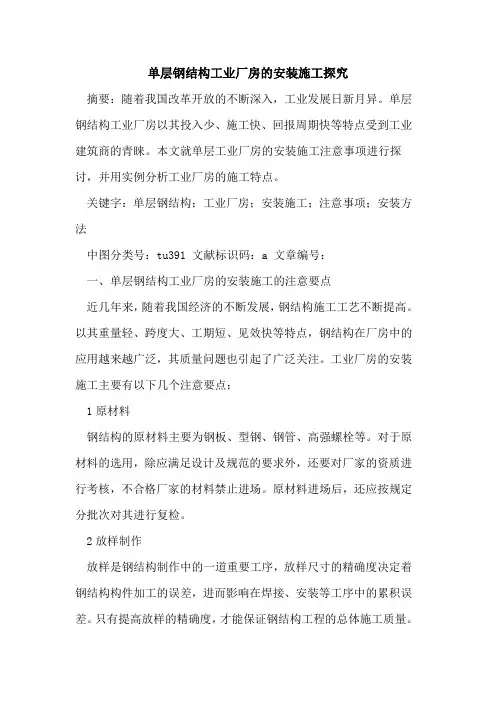 单层钢结构工业厂房的安装施工探究

摘要：随着我国改革开放的不断深入，工业发展日新月异。单层钢结构工业厂房以其投入少、施工快、回报周期快等特点受到工业建筑商的青睐。本文就单层工业厂房的安装施工注意事项进行探讨，并用实例分析工业厂房的施工特点。

关键字：单层钢结构；工业厂房；安装施工；注意事项；安装方法

中图分类号：tu391 文献标识码：a 文章编号：

一、单层钢结构工业厂房的安装施工的注意要点

近几年来，随着我国经济的不断发展，钢结构施工工艺不断提高。以其重量轻、跨度大、工期短、见效快等特点，钢结构在厂房中的应用越来越广泛，其质量问题也引起了广泛关注。工业厂房的安装施工主要有以下几个注意要点：

1 原材料

钢结构的原材料主要为钢板、型钢、钢管、高强螺栓等。对于原材料的选用，除应满足设计及规范的要求外，还要对厂家的资质进行考核，不合格厂家的材料禁止进场。原材料进场后，还应按规定分批次对其进行复检。

2 放样制作

放样是钢结构制作中的一道重要工序，放样尺寸的精确度决定着钢结构构件加工的误差，进而影响在焊接、安装等工序中的累积误差。只有提高放样的精确度，才能保证钢结构工程的总体施工质量。